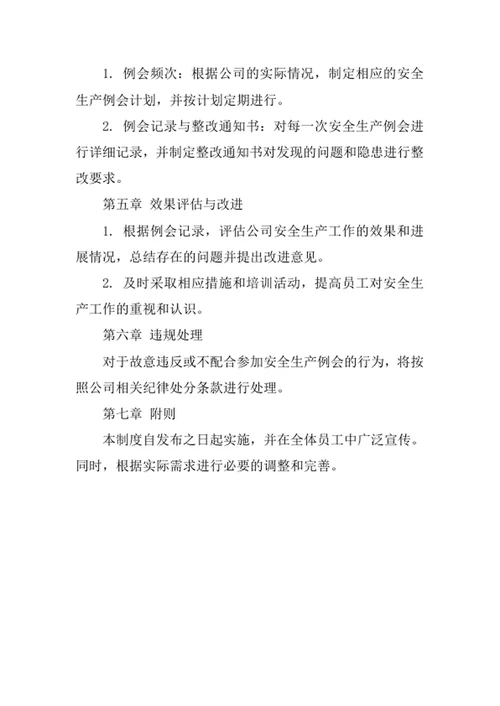 1. 例会频次：根据公司的实际情况，制定相应的安全生产例会计划，并按计划定期进行。

2. 例会记录与整改通知书：对每一次安全生产例会进行详细记录，并制定整改通知书对发现的问题和隐患进行整改要求。

第五章 效果评估与改进

1. 根据例会记录，评估公司安全生产工作的效果和进展情况，总结存在的问题并提出改进意见。

2. 及时采取相应措施和培训活动，提高员工对安全生产工作的重视和认识。

第六章 违规处理

对于故意违反或不配合参加安全生产例会的行为，将按照公司相关纪律处分条款进行处理。

第七章 附则

本制度自发布之日起实施，并在全体员工中广泛宣传。同时，根据实际需求进行必要的调整和完善。